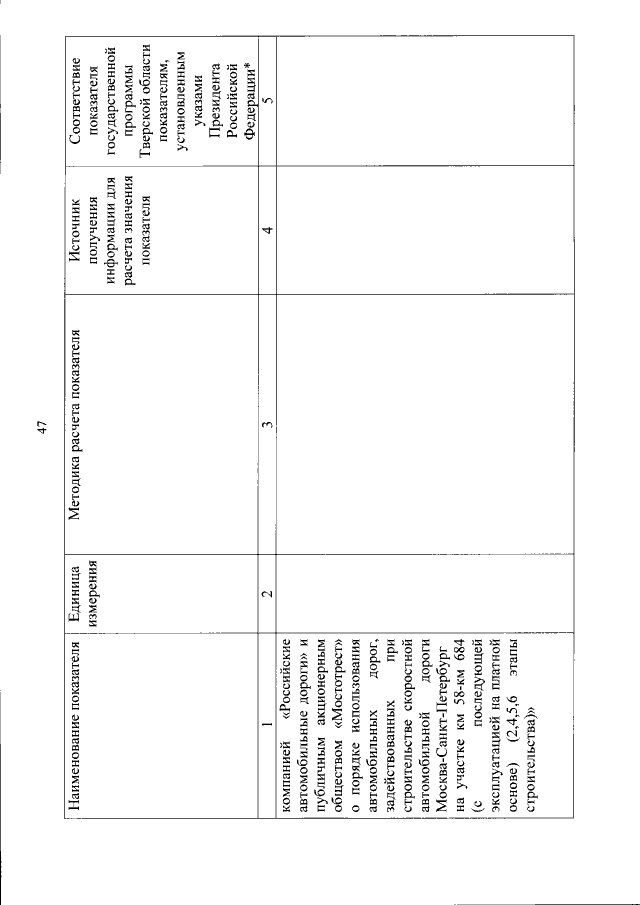 47

| Наименование показателя | Единица измерения | Методика расчета показателя | Источник получения информации для расчета значения показателя | Соответствие показателя государственной программы Тверской области показателям, установленным указами Президента Российской Федерации* |
|---|---|---|---|---|
| 1 | 2 | 3 | 4 | 5 |
| компанией «Российские автомобильные дороги» и публичным акционерным обществом «Мостотрест» о порядке использования автомобильных дорог, задействованных при строительстве скоростной автомобильной дороги Москва-Санкт-Петербург на участке км 58-км 684 (с последующей эксплуатацией на платной основе) (2,4,5,6 этапы строительства)» | | | | |